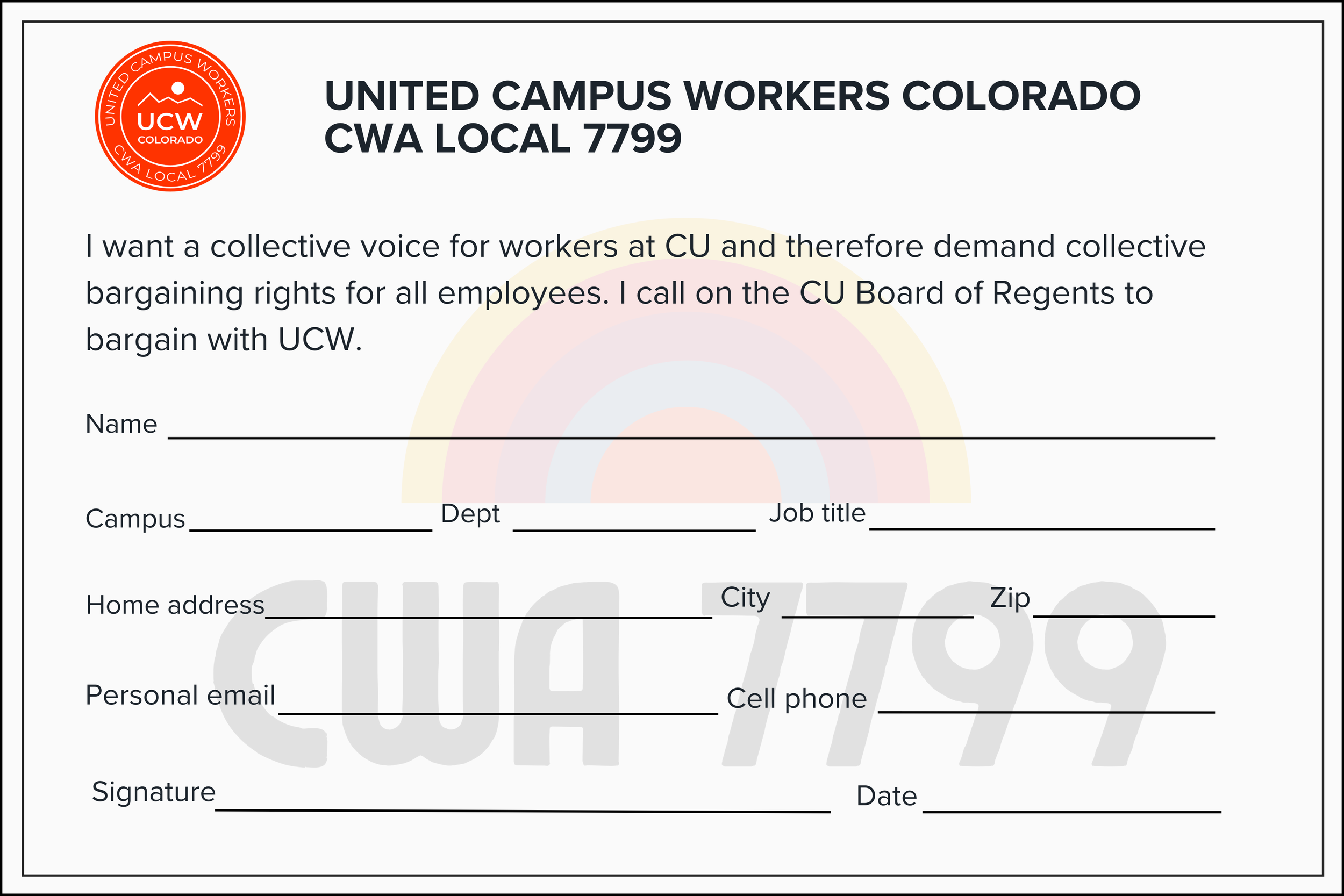 UNITED CAMPUS WORKERS
UCW
COLORADO
CWA LOCAL 7799

UNITED CAMPUS WORKERS COLORADO
CWA LOCAL 7799

I want a collective voice for workers at CU and therefore demand collective bargaining rights for all employees. I call on the CU Board of Regents to bargain with UCW.

Name ____

Campus ____ Dept ____ Job title ____

Home address ____ City ____ Zip ____

Personal email ____ Cell phone ____

Signature ____ Date ____

CWA 7799